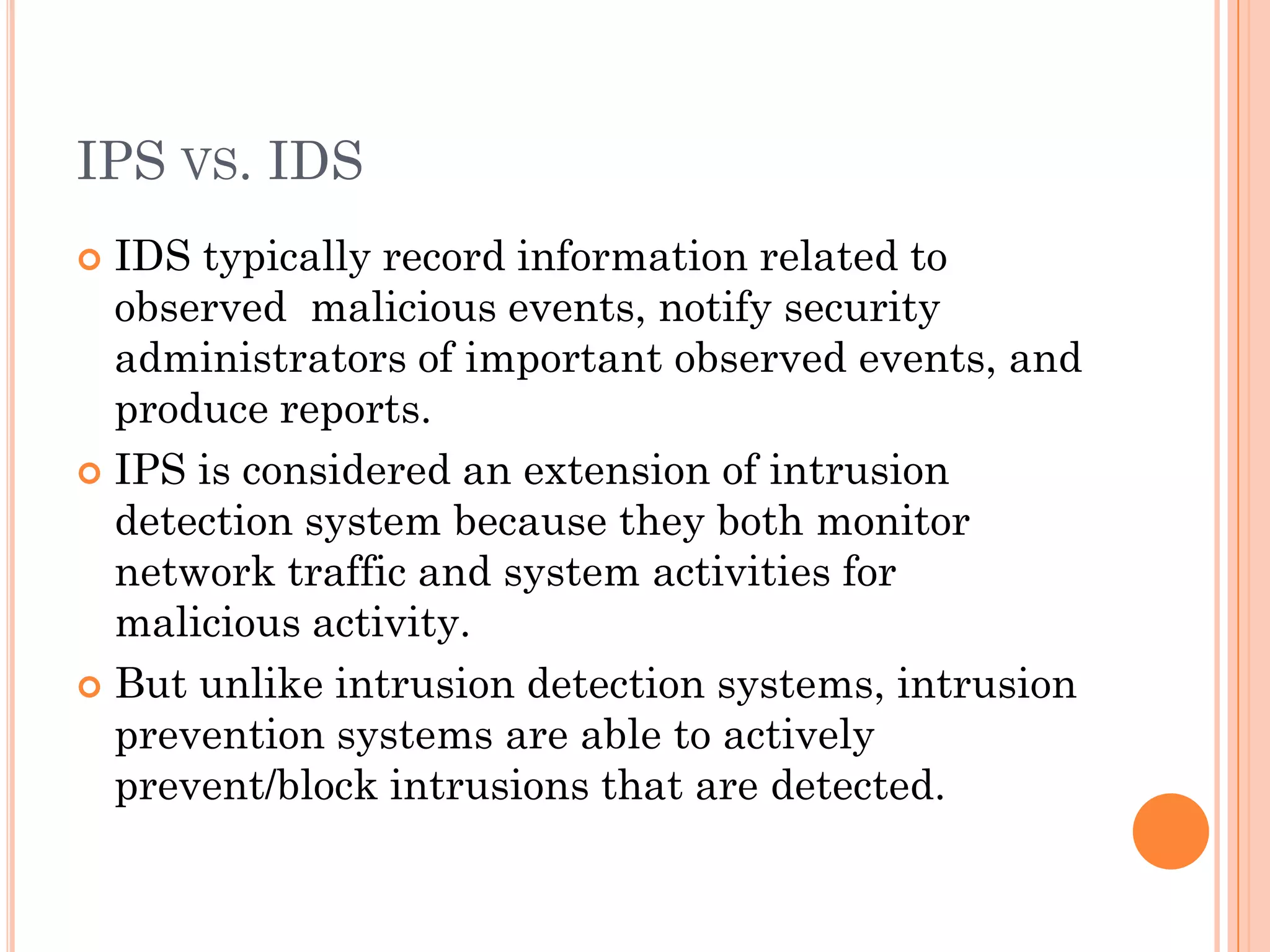 IPS VS. IDS

IDS typically record information related to observed malicious events, notify security administrators of important observed events, and produce reports.

IPS is considered an extension of intrusion detection system because they both monitor network traffic and system activities for malicious activity.

But unlike intrusion detection systems, intrusion prevention systems are able to actively prevent/block intrusions that are detected.